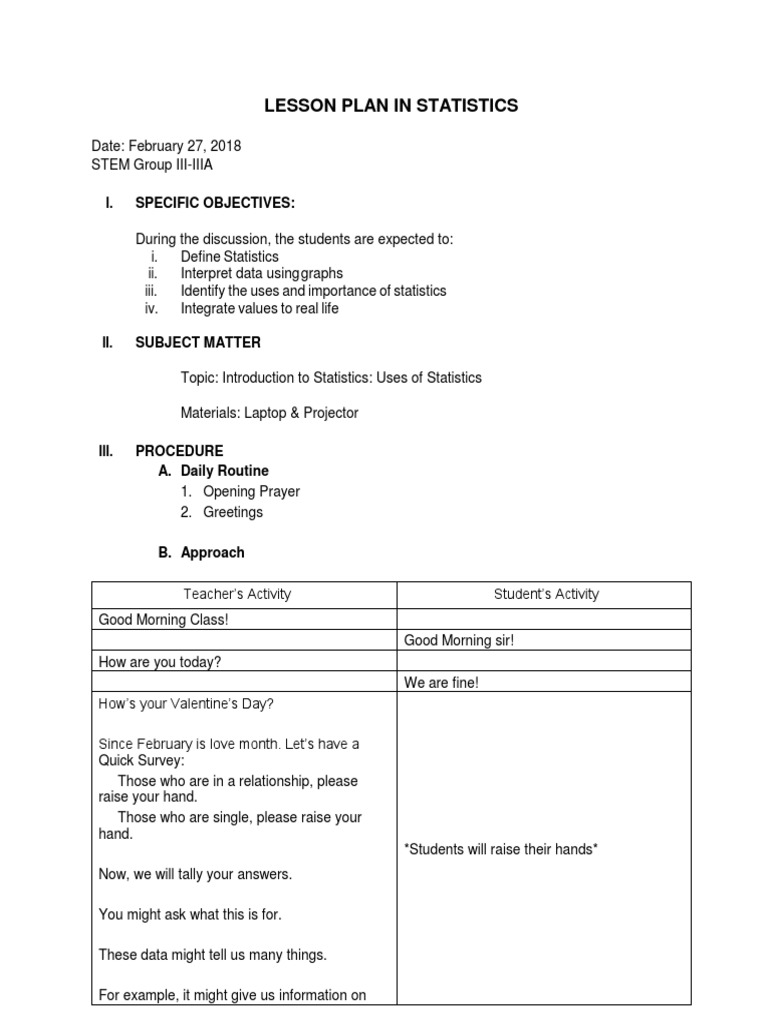 LESSON PLAN IN STATISTICS

Date: February 27, 2018
STEM Group III-IIIA

I. SPECIFIC OBJECTIVES:

During the discussion, the students are expected to:
i. Define Statistics
ii. Interpret data usinggraphs
iii. Identify the uses and importance of statistics
iv. Integrate values to real life

II. SUBJECT MATTER

Topic: Introduction to Statistics: Uses of Statistics

Materials: Laptop & Projector

III. PROCEDURE
A. Daily Routine
1. Opening Prayer
2. Greetings

B. Approach

| Teacher's Activity | Student's Activity |
|---|---|
| Good Morning Class! | |
| | Good Morning sir! |
| How are you today? | |
| | We are fine! |
| How's your Valentine's Day?<br><br>Since February is love month. Let's have a Quick Survey:<br>Those who are in a relationship, please raise your hand.<br>Those who are single, please raise your hand.<br><br>Now, we will tally your answers.<br><br>You might ask what this is for.<br><br>These data might tell us many things.<br><br>For example, it might give us information on | *Students will raise their hands* |